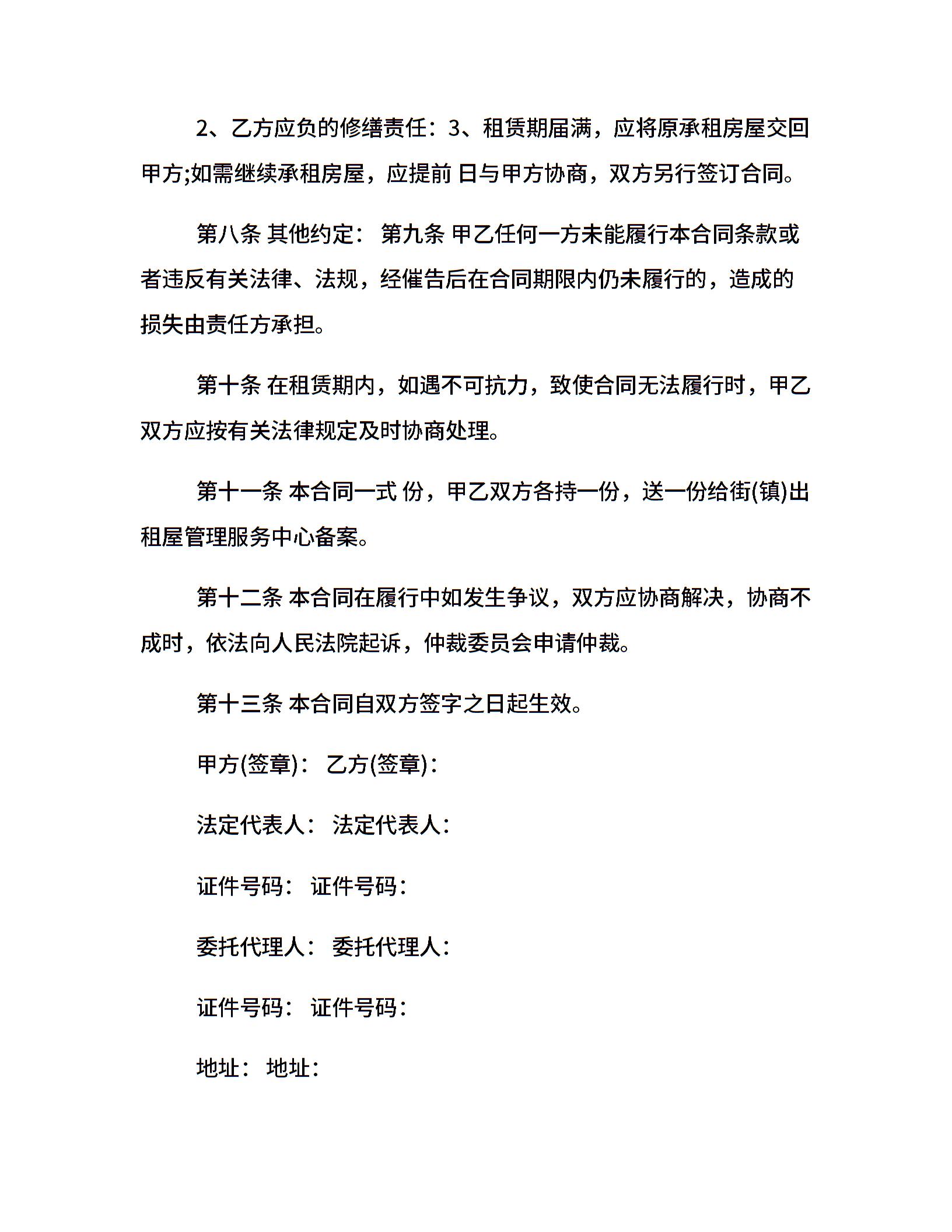 2、乙方应负的修缮责任：3、租赁期届满，应将原承租房屋交回甲方;如需继续承租房屋，应提前 日与甲方协商，双方另行签订合同。

第八条 其他约定： 第九条 甲乙任何一方未能履行本合同条款或者违反有关法律、法规，经催告后在合同期限内仍未履行的，造成的损失由责任方承担。

第十条 在租赁期内，如遇不可抗力，致使合同无法履行时，甲乙双方应按有关法律规定及时协商处理。

第十一条 本合同一式 份，甲乙双方各持一份，送一份给街(镇)出租屋管理服务中心备案。

第十二条 本合同在履行中如发生争议，双方应协商解决，协商不成时，依法向人民法院起诉，仲裁委员会申请仲裁。

第十三条 本合同自双方签字之日起生效。

甲方(签章)： 乙方(签章)：

法定代表人： 法定代表人：

证件号码： 证件号码：

委托代理人： 委托代理人：

证件号码： 证件号码：

地址： 地址：